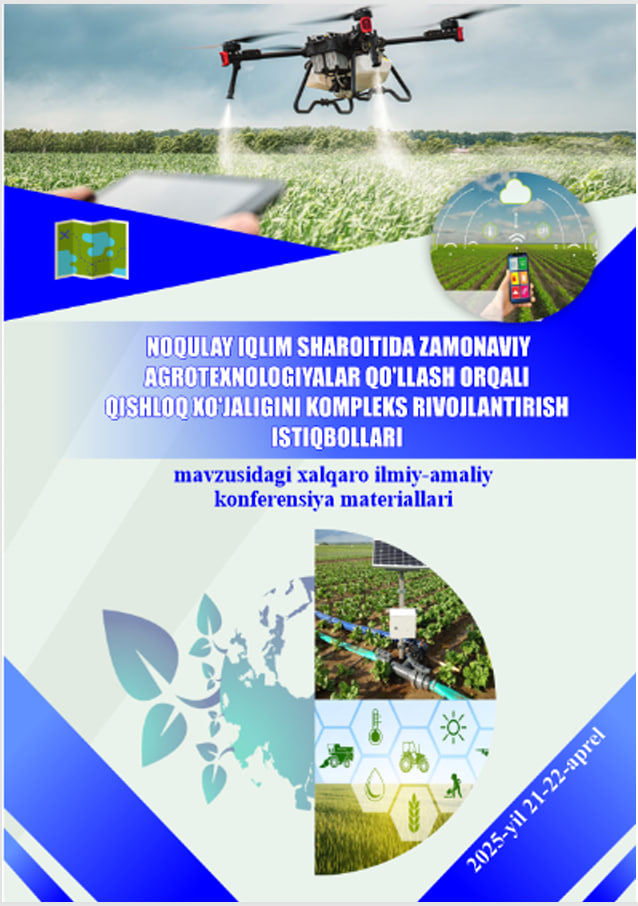 NOQULAY IQLIM SHAROITIDA ZAMONAVIY AGROTEXNOLOGIYALAR QO'LLASH ORQALI QISHLOQ XO'JALIGINI KOMPLEKS RIVOJLANTIRISH ISTIQBOLLARI

mavzusidagi xalqaro ilmiy-amaliy konferensiya materiallari

2025-yil 21-22-aprel